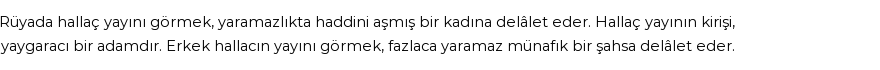 Rüyada hallaç yayını görmek, yaramazlıkta haddini aşmış bir kadına delâlet eder. Hallaç yayının kirişi, yaygaracı bir adamdır. Erkek hallacın yayını görmek, fazlaca yaramaz münafık bir şahsa delâlet eder.